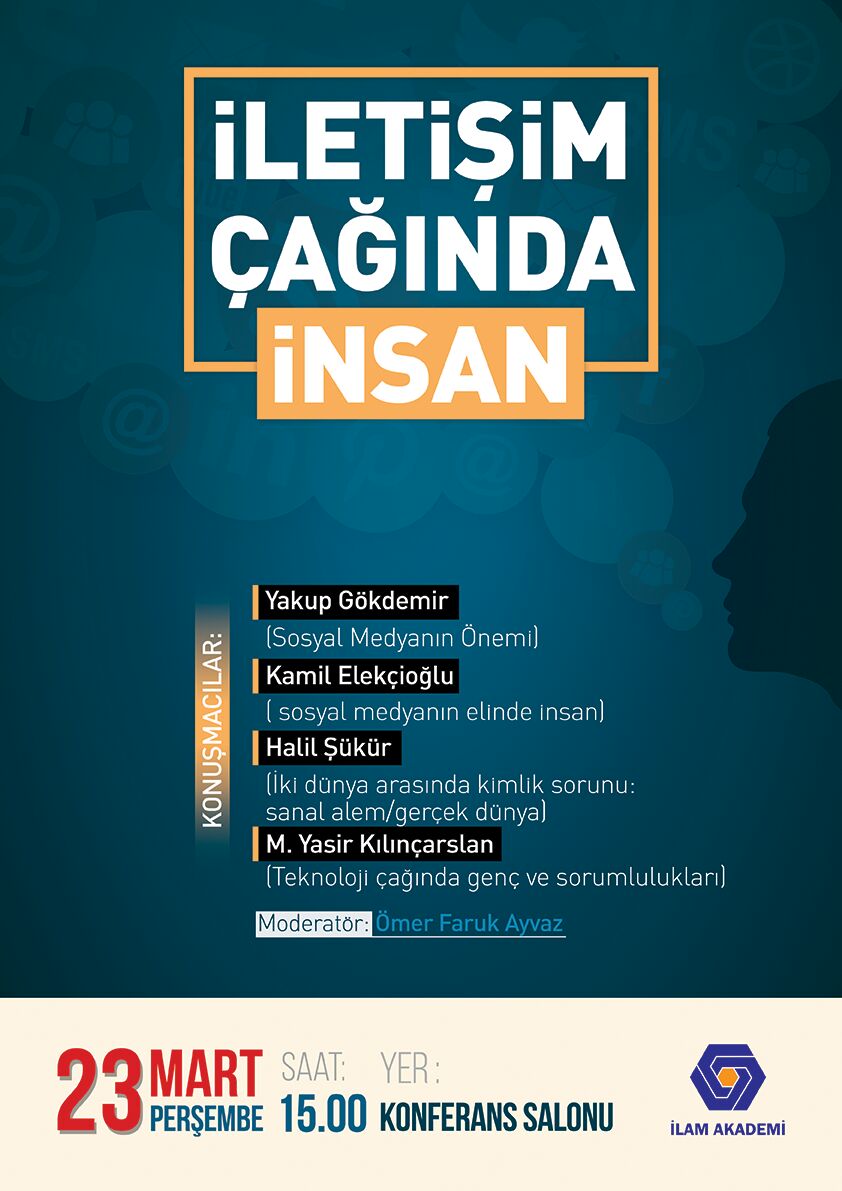 İLETİŞİM ÇAĞINDA İNSAN

KONUŞMACILAR:

Yakup Gökdemir
(Sosyal Medyanın Önemi)

Kamil Elekçioğlu
( sosyal medyanın elinde insan)

Halil Şükür
(İki dünya arasında kimlik sorunu: sanal alem/gerçek dünya)

M. Yasir Kılınçarslan
(Teknoloji çağında genç ve sorumlulukları)

Moderatör: Ömer Faruk Ayvaz

23 MART PERŞEMBE

SAAT: 15.00

YER : KONFERANS SALONU

İLAM AKADEMİ